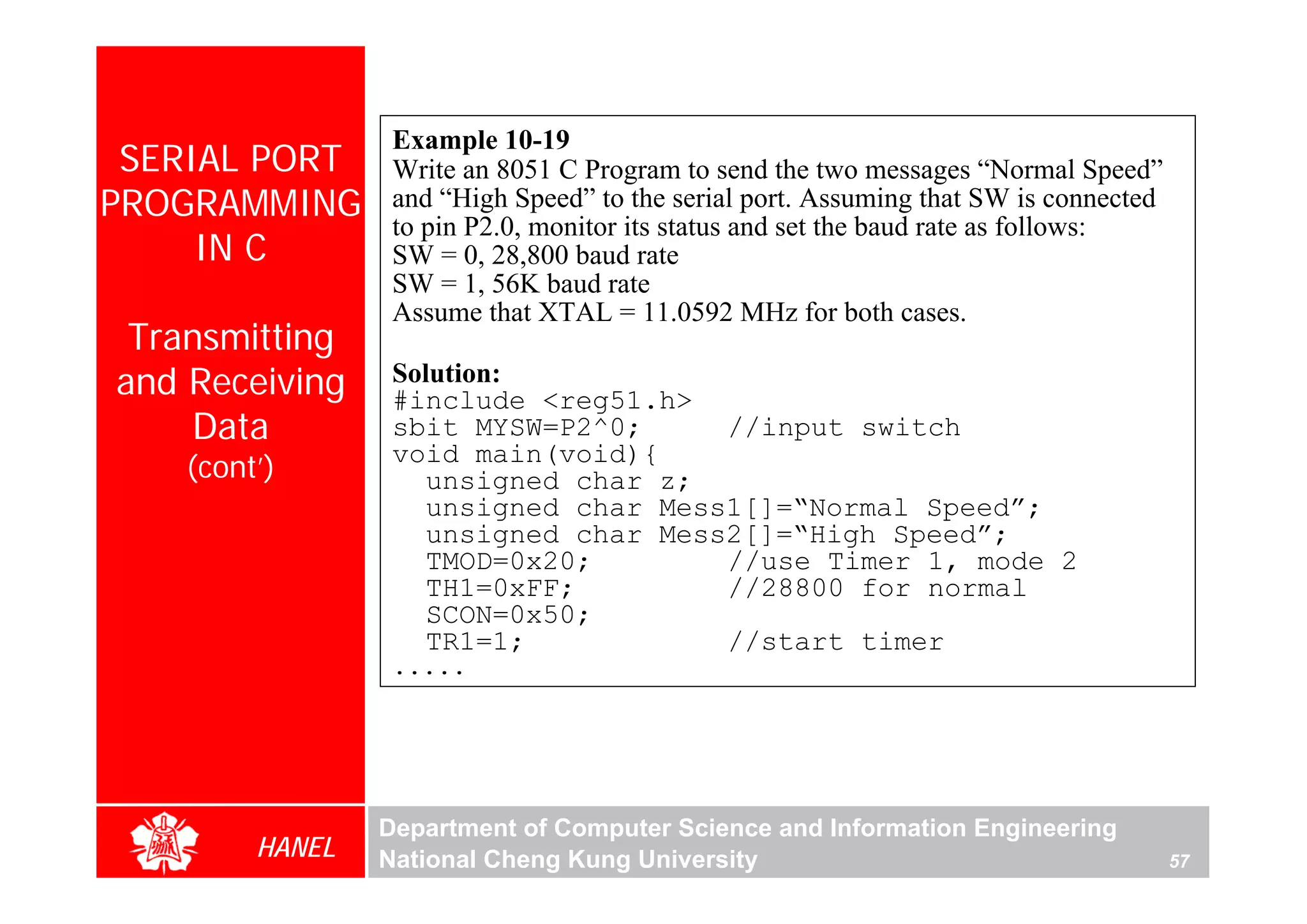 SERIAL PORT PROGRAMMING IN C

Transmitting and Receiving Data
(cont')

Example 10-19
Write an 8051 C Program to send the two messages “Normal Speed” and “High Speed” to the serial port. Assuming that SW is connected to pin P2.0, monitor its status and set the baud rate as follows:
SW = 0, 28,800 baud rate
SW = 1, 56K baud rate
Assume that XTAL = 11.0592 MHz for both cases.

Solution:
#include <reg51.h>
sbit MYSW=P2^0;     //input switch
void main(void){
  unsigned char z;
  unsigned char Mess1[]=“Normal Speed”;
  unsigned char Mess2[]=“High Speed”;
  TMOD=0x20;          //use Timer 1, mode 2
  TH1=0xFF;           //28800 for normal
  SCON=0x50;
  TR1=1;              //start timer
.....

HANEL

Department of Computer Science and Information Engineering
National Cheng Kung University

57